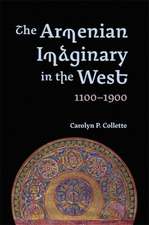 The Armenian Imaginary in the West
1100–1900

Carolyn P. Collette